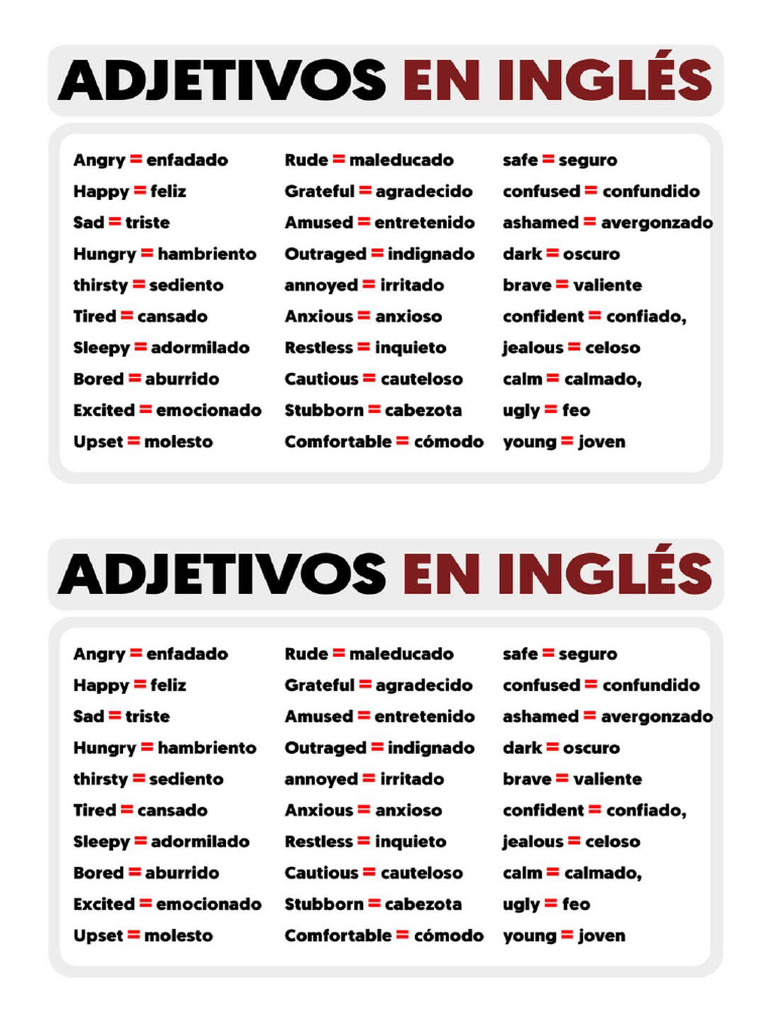 ADJETIVOS EN INGLÉS

Angry = enfadado
Happy = feliz
Sad = triste
Hungry = hambriento
thirsty = sediento
Tired = cansado
Sleepy = adormilado
Bored = aburrido
Excited = emocionado
Upset = molesto

Rude = maleducado
Grateful = agradecido
Amused = entretenido
Outraged = indignado
annoyed = irritado
Anxious = anxioso
Restless = inquieto
Cautious = cauteloso
Stubborn = cabezota
Comfortable = cómodo

safe = seguro
confused = confundido
ashamed = avergonzado
dark = oscuro
brave = valiente
confident = confiado,
jealous = celoso
calm = calmado,
ugly = feo
young = joven

ADJETIVOS EN INGLÉS

Angry = enfadado
Happy = feliz
Sad = triste
Hungry = hambriento
thirsty = sediento
Tired = cansado
Sleepy = adormilado
Bored = aburrido
Excited = emocionado
Upset = molesto

Rude = maleducado
Grateful = agradecido
Amused = entretenido
Outraged = indignado
annoyed = irritado
Anxious = anxioso
Restless = inquieto
Cautious = cauteloso
Stubborn = cabezota
Comfortable = cómodo

safe = seguro
confused = confundido
ashamed = avergonzado
dark = oscuro
brave = valiente
confident = confiado,
jealous = celoso
calm = calmado,
ugly = feo
young = joven